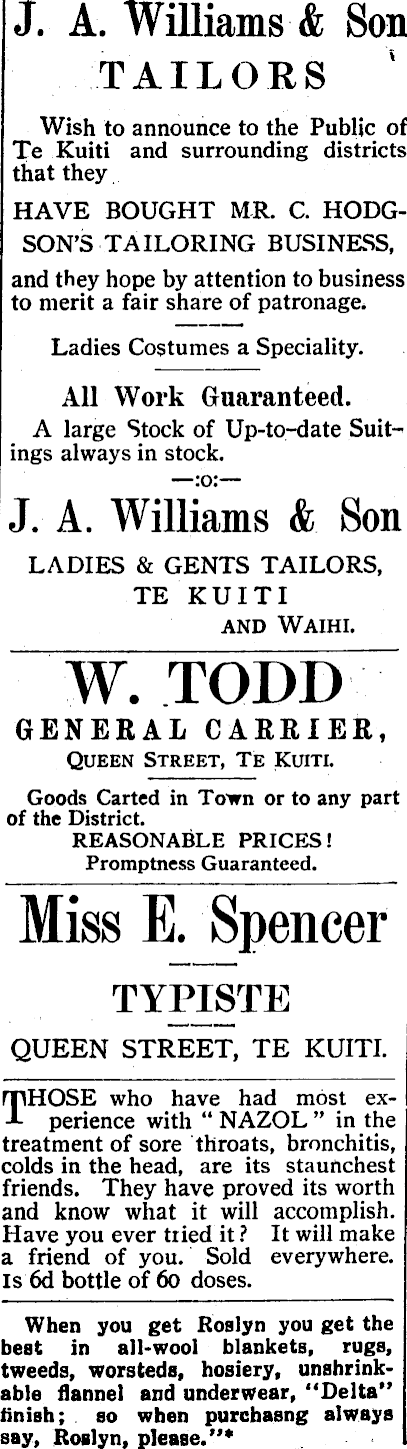 J. A. Williams & Son

TAILORS

Wish to announce to the Public of Te Kuiti and surrounding districts that they

HAVE BOUGHT MR. C. HODGSON'S TAILORING BUSINESS,

and they hope by attention to business to merit a fair share of patronage.

Ladies Costumes a Speciality.

All Work Guaranteed.

A large Stock of Up-to-date Suitings always in stock.

—:o:—

J. A. Williams & Son

LADIES & GENTS TAILORS,
TE KUITI
AND WAIHI.

W. TODD

GENERAL CARRIER,

QUEEN STREET, TE KUITI.

Goods Carted in Town or to any part of the District.

REASONABLE PRICES!
Promptness Guaranteed.

Miss E. Spencer

TYPISTE

QUEEN STREET, TE KUITI.

THOSE who have had most experience with "NAZOL" in the treatment of sore throats, bronchitis, colds in the head, are its staunchest friends. They have proved its worth and know what it will accomplish. Have you ever tried it? It will make a friend of you. Sold everywhere. 1s 6d bottle of 60 doses.

When you get Roslyn you get the best in all-wool blankets, rugs, tweeds, worsteds, hosiery, unshrinkable flannel and underwear, "Delta" finish; so when purchasng always say, Roslyn, please."*